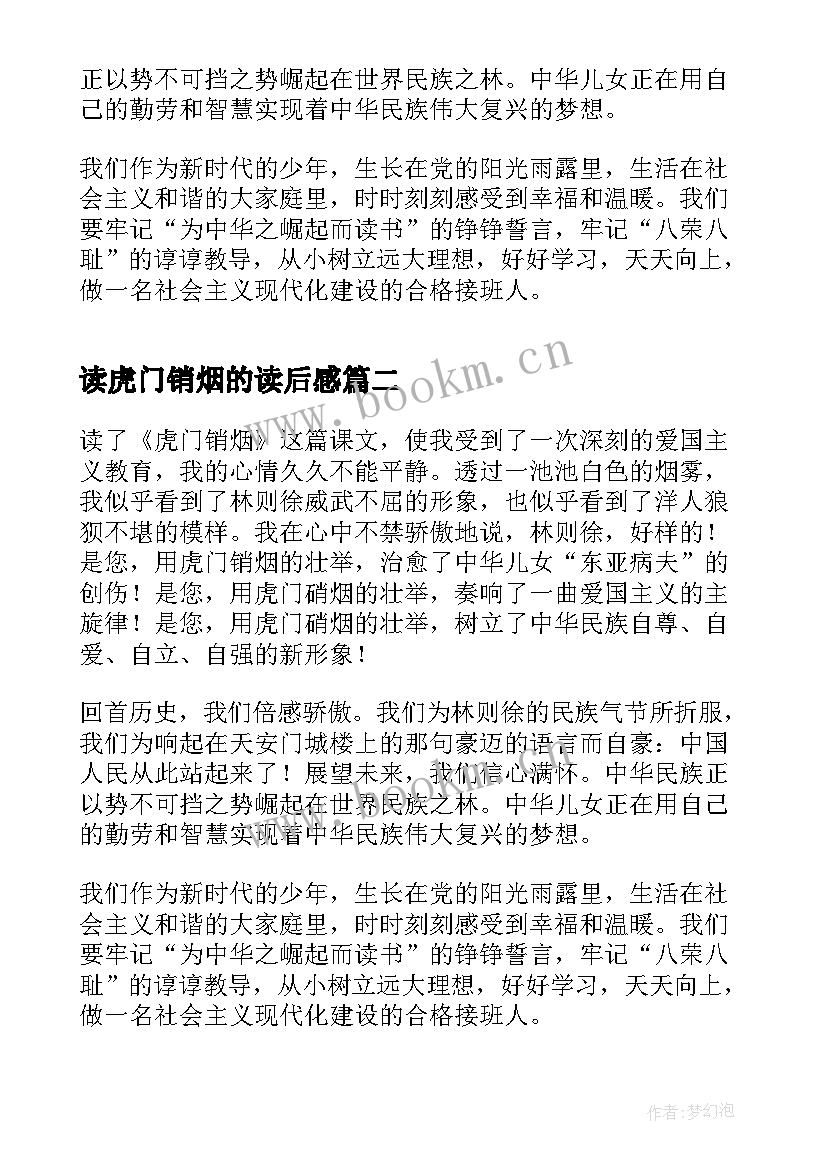 正以势不可挡之势崛起在世界民族之林。中华儿女正在用自己的勤劳和智慧实现着中华民族伟大复兴的梦想。

我们作为新时代的少年，生长在党的阳光雨露里，生活在社会主义和谐的大家庭里，时时刻刻感受到幸福和温暖。我们要牢记“为中华之崛起而读书”的铮铮誓言，牢记“八荣八耻”的谆谆教导，从小树立远大理想，好好学习，天天向上，做一名社会主义现代化建设的合格接班人。

读虎门销烟的读后感篇二

www.bookm.cn

读了《虎门销烟》这篇课文，使我受到了一次深刻的爱国主义教育，我的心情久久不能平静。透过一池池白色的烟雾，我似乎看到了林则徐威武不屈的形象，也似乎看到了洋人狼狈不堪的模样。我在心中不禁骄傲地说，林则徐，好样的！是您，用虎门销烟的壮举，治愈了中华儿女“东亚病夫”的创伤！是您，用虎门硝烟的壮举，奏响了一曲爱国主义的主旋律！是您，用虎门硝烟的壮举，树立了中华民族自尊、自爱、自立、自强的新形象！

回首历史，我们倍感骄傲。我们为林则徐的民族气节所折服，我们为响起在天安门城楼上的那句豪迈的语言而自豪：中国人民从此站起来了！展望未来，我们信心满怀。中华民族正以势不可挡之势崛起在世界民族之林。中华儿女正在用自己的勤劳和智慧实现着中华民族伟大复兴的梦想。

我们作为新时代的少年，生长在党的阳光雨露里，生活在社会主义和谐的大家庭里，时时刻刻感受到幸福和温暖。我们要牢记“为中华之崛起而读书”的铮铮誓言，牢记“八荣八耻”的谆谆教导，从小树立远大理想，好好学习，天天向上，做一名社会主义现代化建设的合格接班人。

作者:梦幻泡